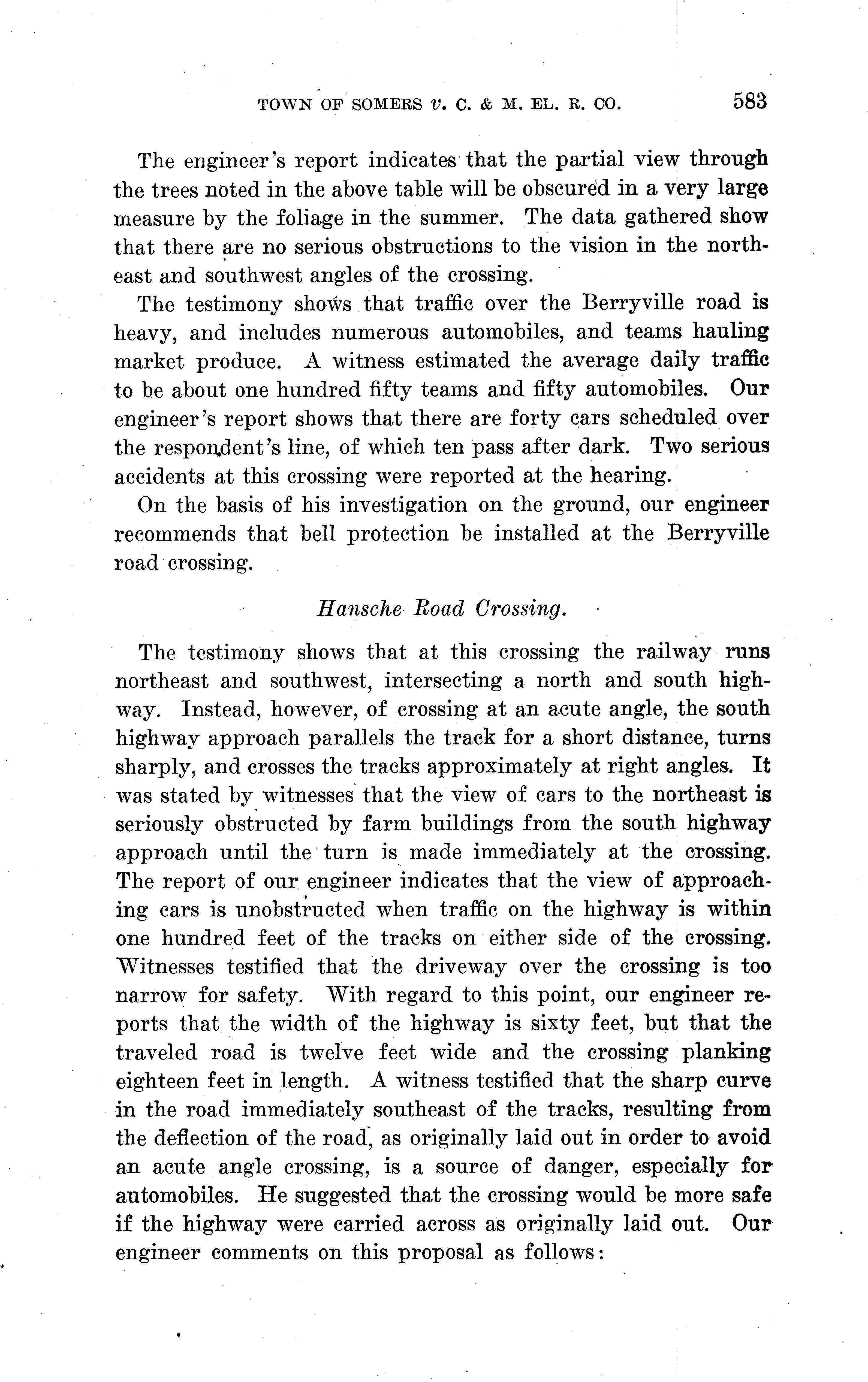 TOWN OF SOMERS v. C. & M. EL. R. CO. 583

The engineer's report indicates that the partial view through the trees noted in the above table will be obscured in a very large measure by the foliage in the summer. The data gathered show that there are no serious obstructions to the vision in the northeast and southwest angles of the crossing.

The testimony shows that traffic over the Berryville road is heavy, and includes numerous automobiles, and teams hauling market produce. A witness estimated the average daily traffic to be about one hundred fifty teams and fifty automobiles. Our engineer's report shows that there are forty cars scheduled over the respondent's line, of which ten pass after dark. Two serious accidents at this crossing were reported at the hearing.

On the basis of his investigation on the ground, our engineer recommends that bell protection be installed at the Berryville road crossing.

Hansche Road Crossing.

The testimony shows that at this crossing the railway runs northeast and southwest, intersecting a north and south highway. Instead, however, of crossing at an acute angle, the south highway approach parallels the track for a short distance, turns sharply, and crosses the tracks approximately at right angles. It was stated by witnesses that the view of cars to the northeast is seriously obstructed by farm buildings from the south highway approach until the turn is made immediately at the crossing. The report of our engineer indicates that the view of approaching cars is unobstructed when traffic on the highway is within one hundred feet of the tracks on either side of the crossing. Witnesses testified that the driveway over the crossing is too narrow for safety. With regard to this point, our engineer reports that the width of the highway is sixty feet, but that the traveled road is twelve feet wide and the crossing planking eighteen feet in length. A witness testified that the sharp curve in the road immediately southeast of the tracks, resulting from the deflection of the road, as originally laid out in order to avoid an acute angle crossing, is a source of danger, especially for automobiles. He suggested that the crossing would be more safe if the highway were carried across as originally laid out. Our engineer comments on this proposal as follows: